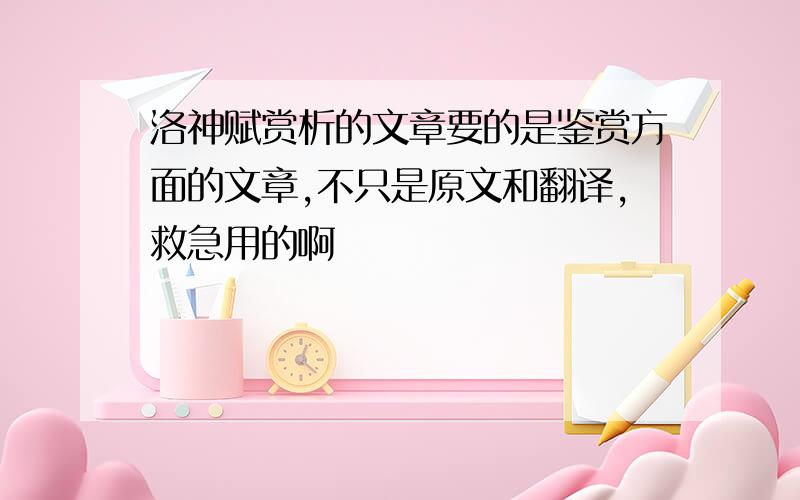 洛神赋赏析的文章要的是鉴赏方面的文章,不只是原文和翻译,救急用的啊